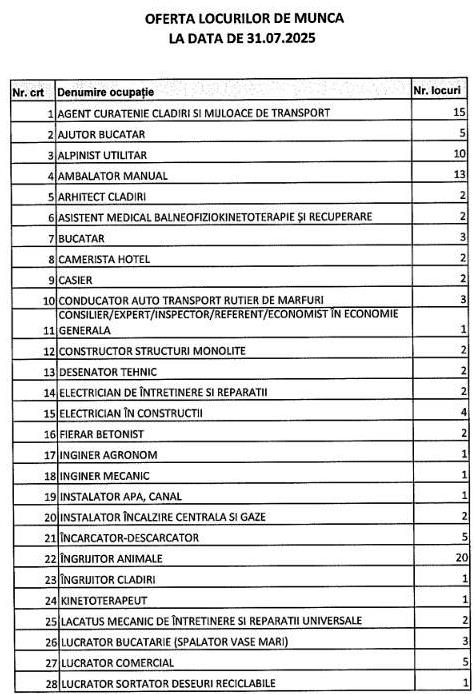 OFERTA LOCURILOR DE MUNCA
LA DATA DE 31.07.2025

| Nr. crt | Denumire ocupație | Nr. locuri |
|---|---|---|
| 1 | AGENT CURATENIE CLADIRI SI MIJLOACE DE TRANSPORT | 15 |
| 2 | AJUTOR BUCATAR | 5 |
| 3 | ALPINIST UTILITAR | 10 |
| 4 | AMBALATOR MANUAL | 13 |
| 5 | ARHITECT CLADIRI | 2 |
| 6 | ASISTENT MEDICAL BALNEOFIZIOKINETOTERAPIE ȘI RECUPERARE | 2 |
| 7 | BUCATAR | 3 |
| 8 | CAMERISTA HOTEL | 2 |
| 9 | CASIER | 2 |
| 10 | CONDUCATOR AUTO TRANSPORT RUTIER DE MARFURI | 3 |
| 11 | CONSILIER/EXPERT/INSPECTOR/REFERENT/ECONOMIST ÎN ECONOMIE GENERALA | 1 |
| 12 | CONSTRUCTOR STRUCTURI MONOLITE | 2 |
| 13 | DESENATOR TEHNIC | 2 |
| 14 | ELECTRICIAN DE ÎNTRETINERE SI REPARATII | 2 |
| 15 | ELECTRICIAN ÎN CONSTRUCTII | 4 |
| 16 | FIERAR BETONIST | 2 |
| 17 | INGINER AGRONOM | 1 |
| 18 | INGINER MECANIC | 1 |
| 19 | INSTALATOR APA, CANAL | 1 |
| 20 | INSTALATOR ÎNCALZIRE CENTRALA SI GAZE | 2 |
| 21 | ÎNCARCATOR-DESCARCATOR | 5 |
| 22 | ÎNGRIJITOR ANIMALE | 20 |
| 23 | ÎNGRIJITOR CLADIRI | 1 |
| 24 | KINETOTERAPEUT | 1 |
| 25 | LACATUS MECANIC DE ÎNTRETINERE SI REPARATII UNIVERSALE | 2 |
| 26 | LUCRATOR BUCATARIE (SPALATOR VASE MARI) | 3 |
| 27 | LUCRATOR COMERCIAL | 5 |
| 28 | LUCRATOR SORTATOR DESEURI RECICLABILE | 1 |